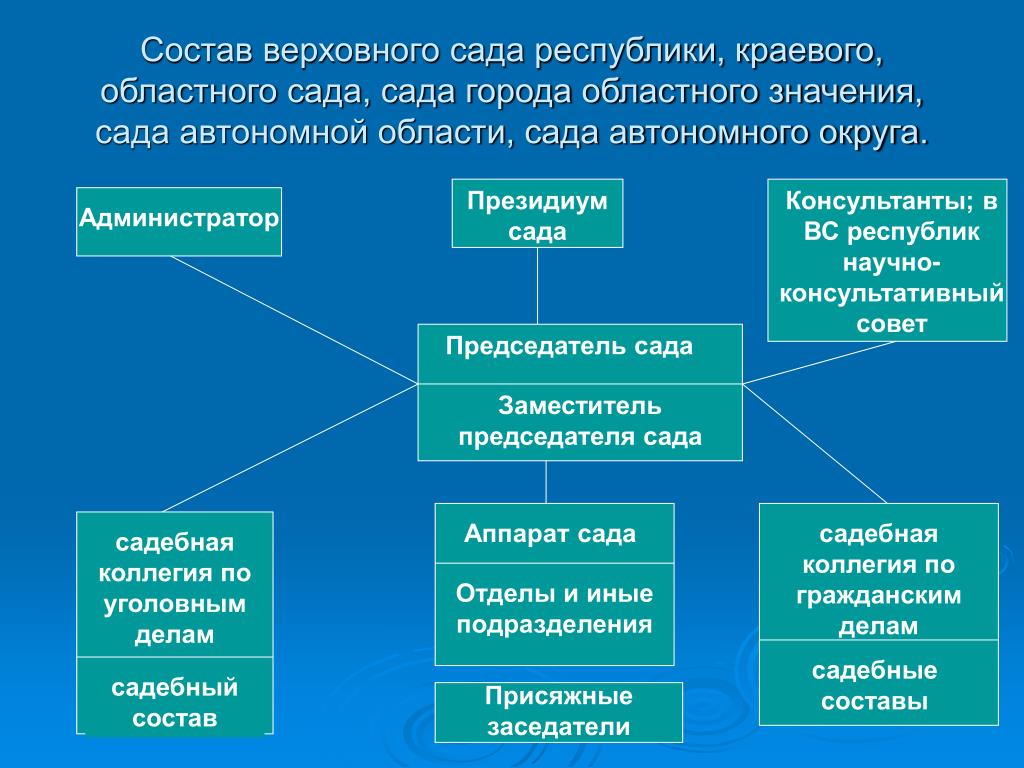 Состав верховного сада республики, краевого, областного сада, сада города областного значения, сада автономной области, сада автономного округа.

Администратор

Президиум сада

Консультанты; в ВС республик научно-консультативный совет

Председатель сада

Заместитель председателя сада

садебная коллегия по уголовным делам

садебный состав

Аппарат сада

Отделы и иные подразделения

Присяжные заседатели

садебная коллегия по гражданским делам

садебные составы